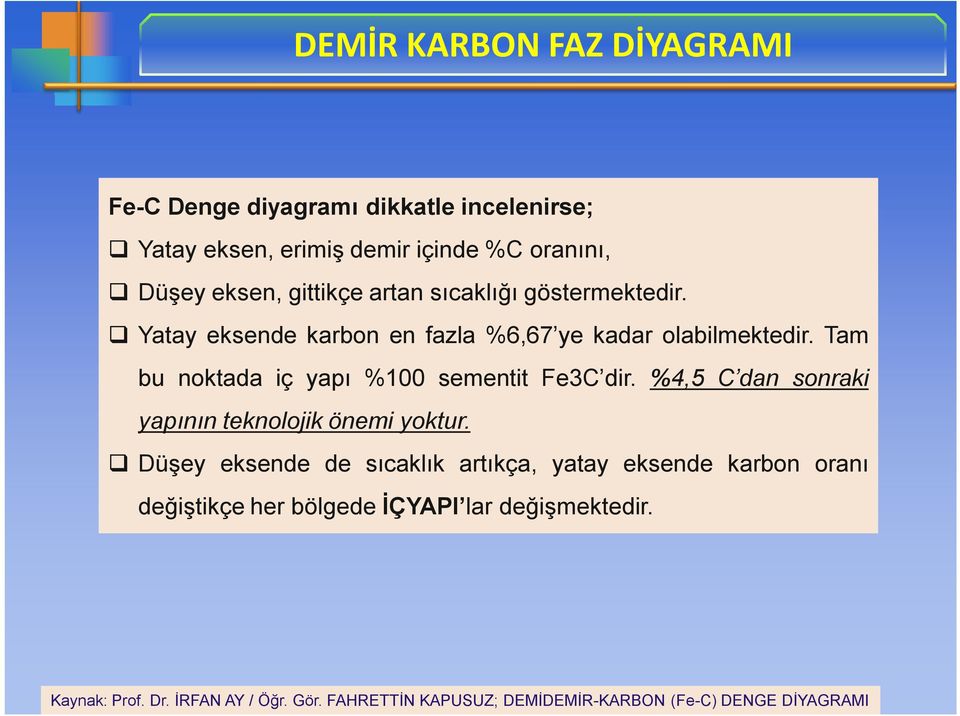 DEMİR KARBON FAZ DİYAGRAMI

Fe-C Denge diyagramı dikkatle incelenirse;

❑ Yatay eksen, erimiş demir içinde %C oranını,

❑ Düşey eksen, gittikçe artan sıcaklığı göstermektedir.

❑ Yatay eksende karbon en fazla %6,67'ye kadar olabilmektedir. Tam bu noktada iç yapı %100 sementit Fe3C'dir. %4,5 C'dan sonraki yapının teknolojik önemi yoktur.

❑ Düşey eksende de sıcaklık artıkça, yatay eksende karbon oranı değiştikçe her bölgede İÇYAPI'lar değişmektedir.

Kaynak: Prof. Dr. İRFAN AY / Öğr. Gör. FAHRETTİN KAPUSUZ; DEMİDEMİR-KARBON (Fe-C) DENGE DİYAGRAMI